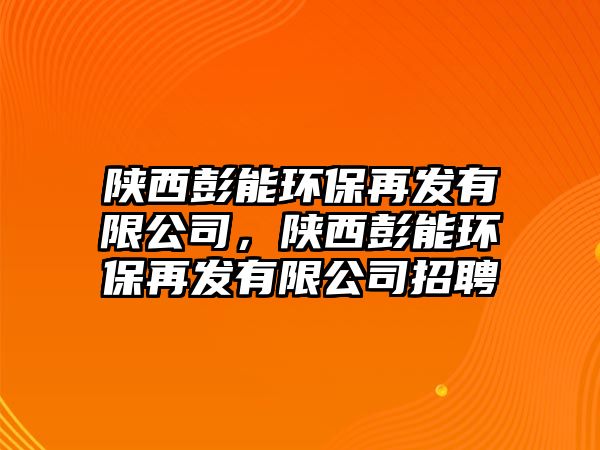 陕西彭能环保再发有限公司，陕西彭能环保再发有限公司招聘